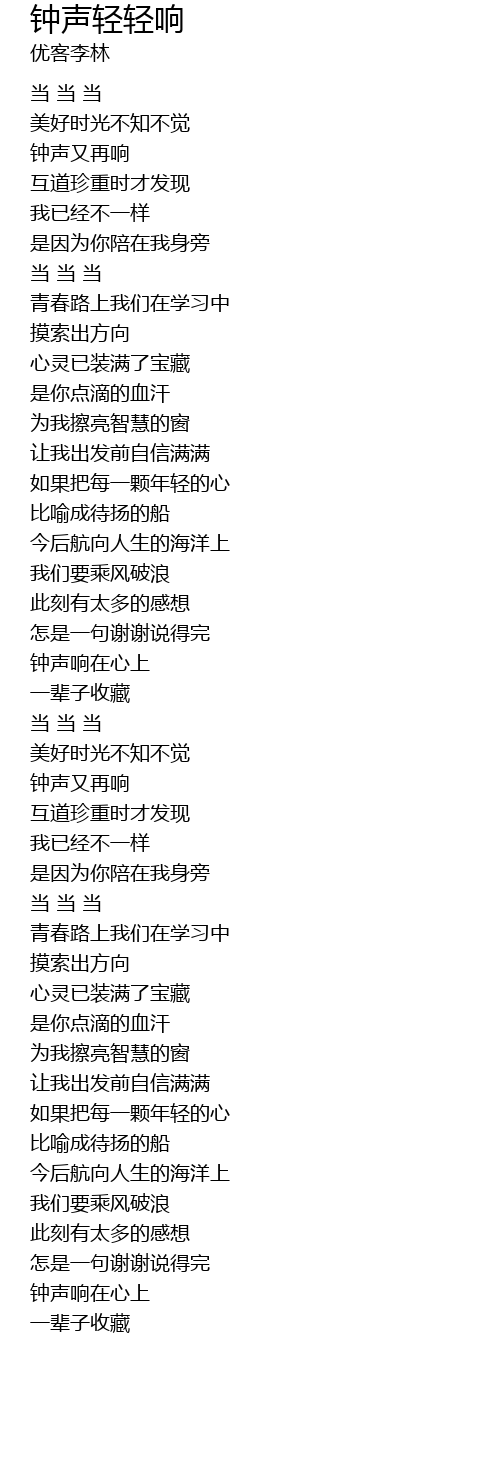 钟声轻轻响
优客李林

当 当 当
美好时光不知不觉
钟声又再响
互道珍重时才发现
我已经不一样
是因为你陪在我身旁
当 当 当
青春路上我们在学习中
摸索出方向
心灵已装满了宝藏
是你点滴的血汗
为我擦亮智慧的窗
让我出发前自信满满
如果把每一颗年轻的心
比喻成待扬的船
今后航向人生的海洋上
我们要乘风破浪
此刻有太多的感想
怎是一句谢谢说得完
钟声响在心上
一辈子收藏
当 当 当
美好时光不知不觉
钟声又再响
互道珍重时才发现
我已经不一样
是因为你陪在我身旁
当 当 当
青春路上我们在学习中
摸索出方向
心灵已装满了宝藏
是你点滴的血汗
为我擦亮智慧的窗
让我出发前自信满满
如果把每一颗年轻的心
比喻成待扬的船
今后航向人生的海洋上
我们要乘风破浪
此刻有太多的感想
怎是一句谢谢说得完
钟声响在心上
一辈子收藏